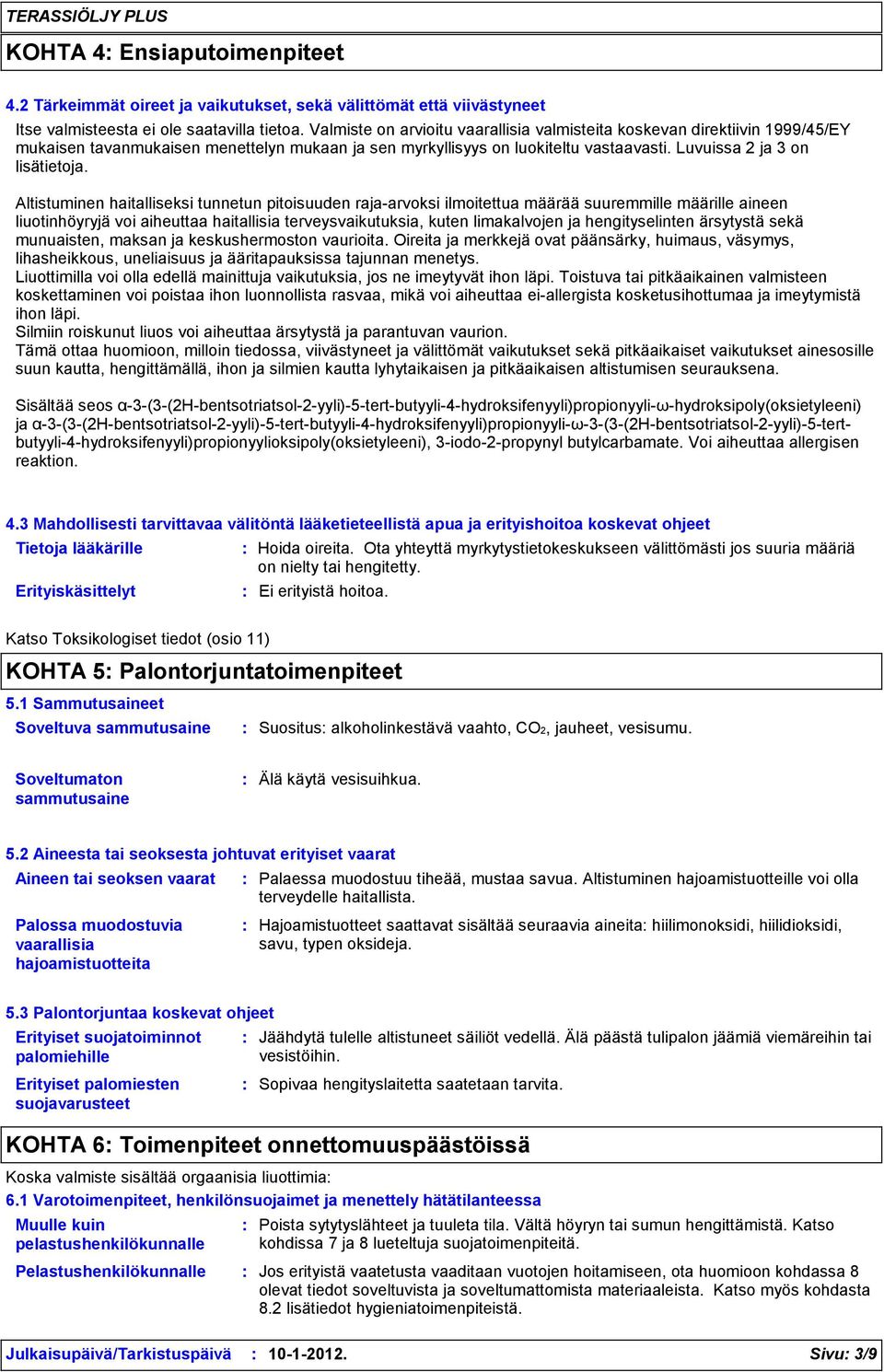 TERASSIÖLJY PLUS

KOHTA 4: Ensiaputoimenpiteet

4.2 Tärkeimmät oireet ja vaikutukset, sekä välittömät että viivästyneet

Itse valmisteesta ei ole saatavilla tietoa. Valmiste on arvioitu vaarallisia valmisteita koskevan direktiivin 1999/45/EY mukaisen tavanmukaisen menettelyn mukaan ja sen myrkyllisyys on luokiteltu vastaavasti. Luvuissa 2 ja 3 on lisätietoja.

Altistuminen haitalliseksi tunnetun pitoisuuden raja-arvoksi ilmoitettua määrää suuremmille määrille aineen liuotinhöyryjä voi aiheuttaa haitallisia terveysvaikutuksia, kuten limakalvojen ja hengityselinten ärsytystä sekä munuaisten, maksan ja keskushermoston vaurioita. Oireita ja merkkejä ovat päänsärky, huimaus, väsymys, lihasheikkous, uneliaisuus ja ääritapauksissa tajunnan menetys.
Liuottimilla voi olla edellä mainittuja vaikutuksia, jos ne imeytyvät ihon läpi. Toistuva tai pitkäaikainen valmisteen koskettaminen voi poistaa ihon luonnollista rasvaa, mikä voi aiheuttaa ei-allergista kosketusihottumaa ja imeytymistä ihon läpi.
Silmiin roiskunut liuos voi aiheuttaa ärsytystä ja parantuvan vaurion.
Tämä ottaa huomioon, milloin tiedossa, viivästyneet ja välittömät vaikutukset sekä pitkäaikaiset vaikutukset ainesosille suun kautta, hengittämällä, ihon ja silmien kautta lyhytaikaisen ja pitkäaikaisen altistumisen seurauksena.

Sisältää seos α-3-(3-(2H-bentsotriatsol-2-yyli)-5-tert-butyyli-4-hydroksifenyyli)propionyyli-ω-hydroksipoly(oksietyleeni) ja α-3-(3-(2H-bentsotriatsol-2-yyli)-5-tert-butyyli-4-hydroksifenyyli)propionyyli-ω-3-(3-(2H-bentsotriatsol-2-yyli)-5-tert-butyyli-4-hydroksifenyyli)propionyylioksipoly(oksietyleeni), 3-iodo-2-propynyl butylcarbamate. Voi aiheuttaa allergisen reaktion.

4.3 Mahdollisesti tarvittavaa välitöntä lääketieteellistä apua ja erityishoitoa koskevat ohjeet

Tietoja lääkärille : Hoida oireita. Ota yhteyttä myrkytystietokeskukseen välittömästi jos suuria määriä on nielty tai hengitetty.

Erityiskäsittelyt : Ei erityistä hoitoa.

Katso Toksikologiset tiedot (osio 11)

KOHTA 5: Palontorjuntatoimenpiteet

5.1 Sammutusaineet

Soveltuva sammutusaine : Suositus: alkoholinkestävä vaahto, $CO_2$, jauheet, vesisumu.

Soveltumaton sammutusaine : Älä käytä vesisuihkua.

5.2 Aineesta tai seoksesta johtuvat erityiset vaarat

Aineen tai seoksen vaarat : Palaessa muodostuu tiheää, mustaa savua. Altistuminen hajoamistuotteille voi olla terveydelle haitallista.

Palossa muodostuvia vaarallisia hajoamistuotteita : Hajoamistuotteet saattavat sisältää seuraavia aineita: hiilimonoksidi, hiilidioksidi, savu, typen oksideja.

5.3 Palontorjuntaa koskevat ohjeet

Erityiset suojatoiminnot palomiehille : Jäähdytä tulelle altistuneet säiliöt vedellä. Älä päästä tulipalon jäämiä viemäreihin tai vesistöihin.

Erityiset palomiesten suojavarusteet : Sopivaa hengityslaitetta saatetaan tarvita.

KOHTA 6: Toimenpiteet onnettomuuspäästöissä

Koska valmiste sisältää orgaanisia liuottimia:

6.1 Varotoimenpiteet, henkilönsuojaimet ja menettely hätätilanteessa

Muulle kuin pelastushenkilökunnalle : Poista sytytyslähteet ja tuuleta tila. Vältä höyryn tai sumun hengittämistä. Katso kohdissa 7 ja 8 lueteltuja suojatoimenpiteitä.

Pelastushenkilökunnalle : Jos erityistä vaatetusta vaaditaan vuotojen hoitamiseen, ota huomioon kohdassa 8 olevat tiedot soveltuvista ja soveltumattomista materiaaleista. Katso myös kohdasta 8.2 lisätiedot hygieniatoimenpiteistä.

Julkaisupäivä/Tarkistuspäivä : 10-1-2012.

Sivu: 3/9